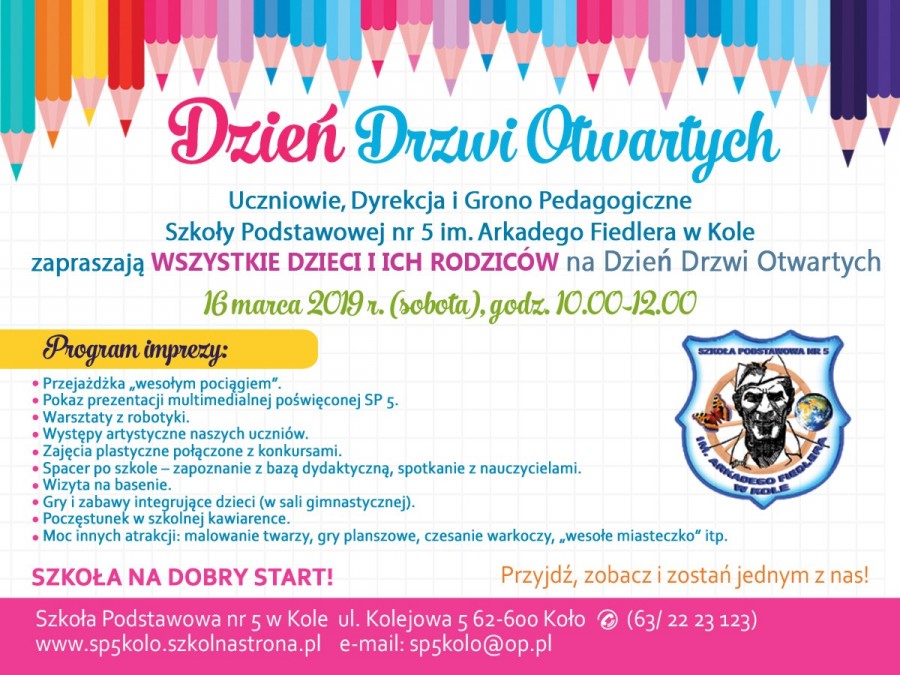 Dzień Drzwi Otwartych

Uczniowie, Dyrekcja i Grono Pedagogiczne Szkoły Podstawowej nr 5 im. Arkadego Fiedlera w Kole zapraszają WSZYSTKIE DZIECI I ICH RODZICÓW na Dzień Drzwi Otwartych

16 marca 2019 r. (sobota), godz. 10.00-12.00

Program imprezy:

• Przejażdżka „wesołym pociągiem".
• Pokaz prezentacji multimedialnej poświęconej SP 5.
• Warsztaty z robotyki.
• Występy artystyczne naszych uczniów.
• Zajęcia plastyczne połączone z konkursami.
• Spacer po szkole – zapoznanie z bazą dydaktyczną, spotkanie z nauczycielami.
• Wizyta na basenie.
• Gry i zabawy integrujące dzieci (w sali gimnastycznej).
• Poczęstunek w szkolnej kawiarence.
• Moc innych atrakcji: malowanie twarzy, gry planszowe, czesanie warkoczy, „wesołe miasteczko" itp.

SZKOŁA PODSTAWOWA NR 5
IM. ARKADEGO FIEDLERA
W KOLE

SZKOŁA NA DOBRY START!

Przyjdź, zobacz i zostań jednym z nas!

Szkoła Podstawowa nr 5 w Kole ul. Kolejowa 5 62-600 Koło (63/ 22 23 123)
www.sp5kolo.szkolnastrona.pl e-mail: sp5kolo@op.pl